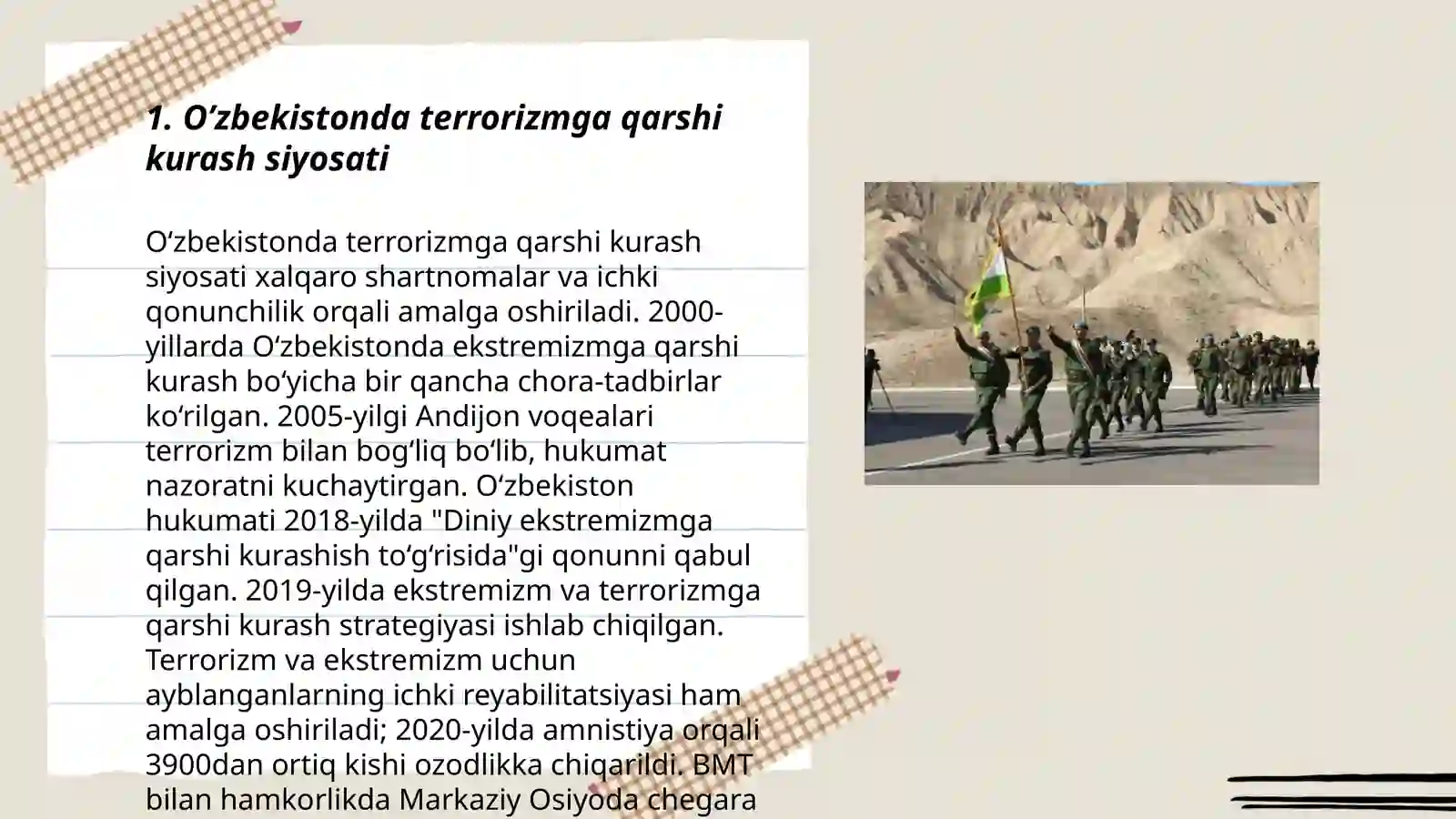 1. O’zbekistonda terrorizmga qarshi kurash siyosati

O‘zbekistonda terrorizmga qarshi kurash siyosati xalqaro shartnomalar va ichki qonunchilik orqali amalga oshiriladi. 2000-yillarda O‘zbekistonda ekstremizmga qarshi kurash bo‘yicha bir qancha chora-tadbirlar ko‘rilgan. 2005-yilgi Andijon voqealari terrorizm bilan bog‘liq bo‘lib, hukumat nazoratni kuchaytirgan. O‘zbekiston hukumati 2018-yilda "Diniy ekstremizmga qarshi kurashish to‘g‘risida"gi qonunni qabul qilgan. 2019-yilda ekstremizm va terrorizmga qarshi kurash strategiyasi ishlab chiqilgan. Terrorizm va ekstremizm uchun ayblanganlarning ichki reyabilitatsiyasi ham amalga oshiriladi; 2020-yilda amnistiya orqali 3900dan ortiq kishi ozodlikka chiqarildi. BMT bilan hamkorlikda Markaziy Osiyoda chegara